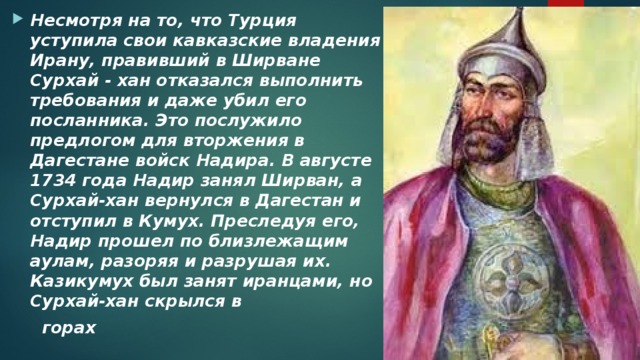 Несмотря на то, что Турция уступила свои кавказские владения Ирану, правивший в Ширване Сурхай - хан отказался выполнить требования и даже убил его посланника. Это послужило предлогом для вторжения в Дагестане войск Надира. В августе 1734 года Надир занял Ширван, а Сурхай-хан вернулся в Дагестан и отступил в Кумух. Преследуя его, Надир прошел по близлежащим аулам, разоряя и разрушая их. Казикумух был занят иранцами, но Сурхай-хан скрылся в

горах